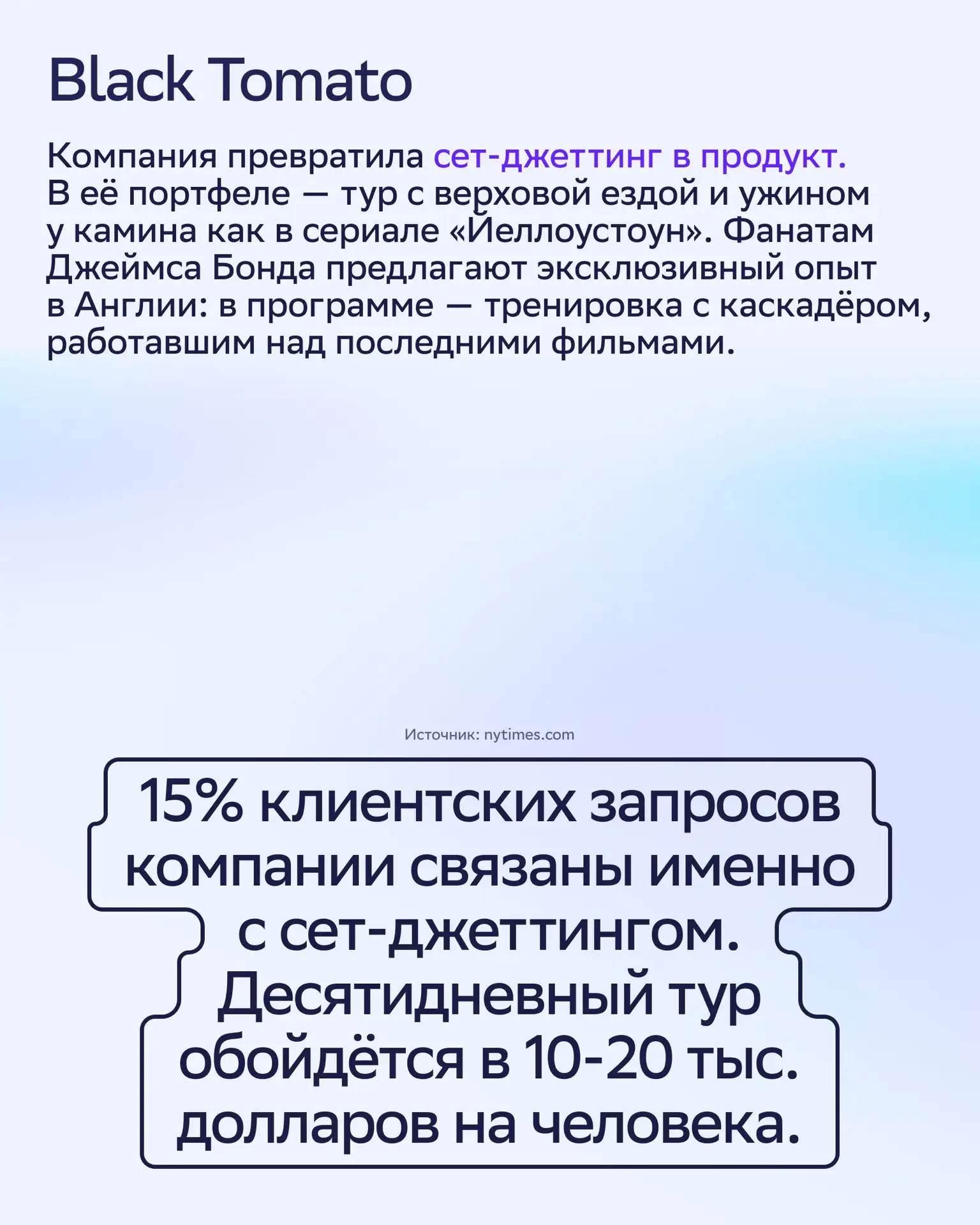 Black Tomato

Компания превратила сет-джеттинг в продукт. В её портфеле — тур с верховой ездой и ужином у камина как в сериале «Йеллоустоун». Фанатам Джеймса Бонда предлагают эксклюзивный опыт в Англии: в программе — тренировка с каскадёром, работавшим над последними фильмами.

Источник: nytimes.com

15% клиентских запросов компании связаны именно с сет-джеттингом. Десятидневный тур обойдётся в 10-20 тыс. долларов на человека.